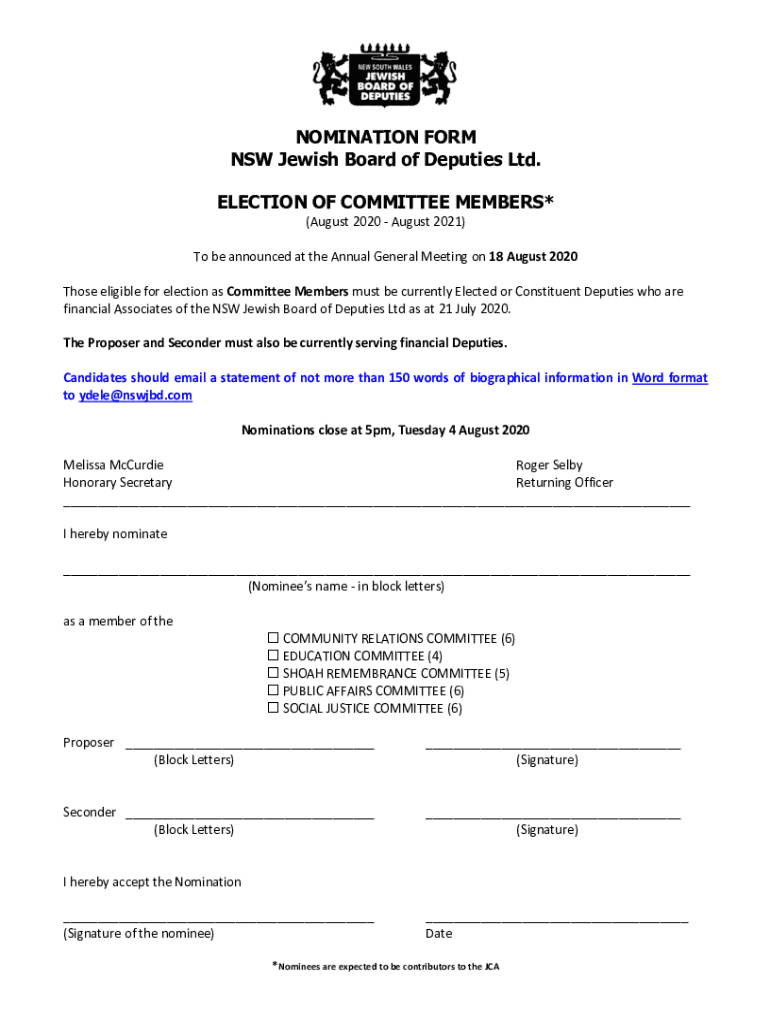 NEW SOUTH WALES JEWISH BOARD OF DEPUTIES

NOMINATION FORM
NSW Jewish Board of Deputies Ltd.

ELECTION OF COMMITTEE MEMBERS*
(August 2020 - August 2021)

To be announced at the Annual General Meeting on 18 August 2020

Those eligible for election as Committee Members must be currently Elected or Constituent Deputies who are financial Associates of the NSW Jewish Board of Deputies Ltd as at 21 July 2020.

The Proposer and Seconder must also be currently serving financial Deputies.

Candidates should email a statement of not more than 150 words of biographical information in Word format to ydele@nswjbd.com

Nominations close at 5pm, Tuesday 4 August 2020

Melissa McCurdie
Honorary Secretary

Roger Selby
Returning Officer

I hereby nominate

(Nominee's name - in block letters)

as a member of the

☐ COMMUNITY RELATIONS COMMITTEE (6)
☐ EDUCATION COMMITTEE (4)
☐ SHOAH REMEMBRANCE COMMITTEE (5)
☐ PUBLIC AFFAIRS COMMITTEE (6)
☐ SOCIAL JUSTICE COMMITTEE (6)

Proposer
(Block Letters)
(Signature)

Seconder
(Block Letters)
(Signature)

I hereby accept the Nomination

(Signature of the nominee)
Date

*Nominees are expected to be contributors to the JCA